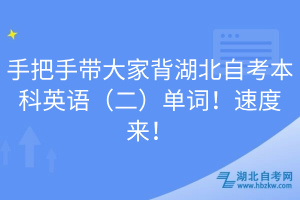 手把手带大家背湖北自考本科英语（二）单词！速度来！

湖北自考网
www.hbzkw.com